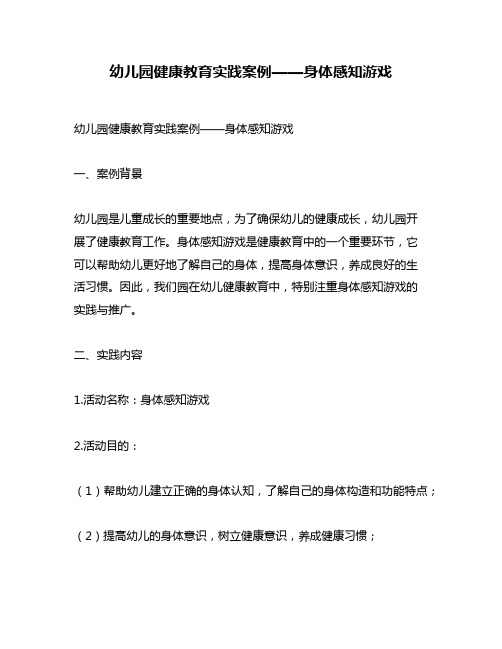 幼儿园健康教育实践案例——身体感知游戏

幼儿园健康教育实践案例——身体感知游戏

一、案例背景

幼儿园是儿童成长的重要地点，为了确保幼儿的健康成长，幼儿园开展了健康教育工作。身体感知游戏是健康教育中的一个重要环节，它可以帮助幼儿更好地了解自己的身体，提高身体意识，养成良好的生活习惯。因此，我们园在幼儿健康教育中，特别注重身体感知游戏的实践与推广。

二、实践内容

1.活动名称：身体感知游戏

2.活动目的：

（1）帮助幼儿建立正确的身体认知，了解自己的身体构造和功能特点；

（2）提高幼儿的身体意识，树立健康意识，养成健康习惯；